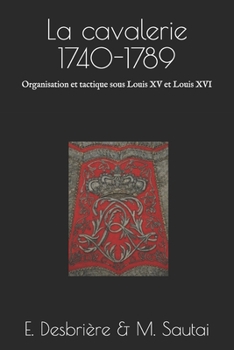 La cavalerie
1740-1789

Organisation et tactique sous Louis XV et Louis XVI

E. Desbrière & M. Sautai